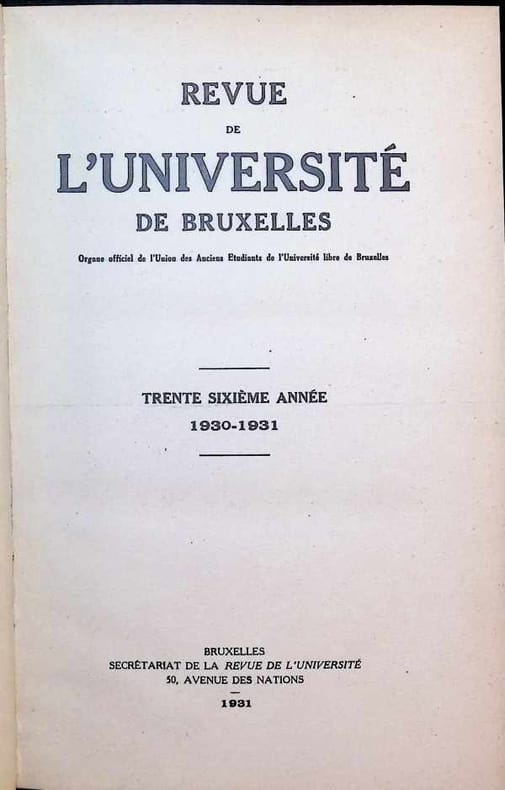 REVUE
DE
L'UNIVERSITÉ
DE BRUXELLES

Organe officiel de l'Union des Anciens Etudiants de l'Université libre de Bruxelles

TRENTE SIXIÈME ANNÉE
1930-1931

BRUXELLES
SECRÉTARIAT DE LA REVUE DE L'UNIVERSITÉ
50, AVENUE DES NATIONS

1931